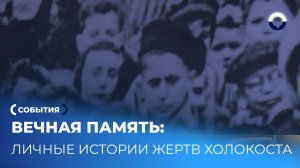 СОБЫТИЯ

ВЕЧНАЯ ПАМЯТЬ:
ЛИЧНЫЕ ИСТОРИИ ЖЕРТВ ХОЛОКОСТА